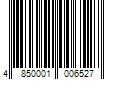 4 850001 006527